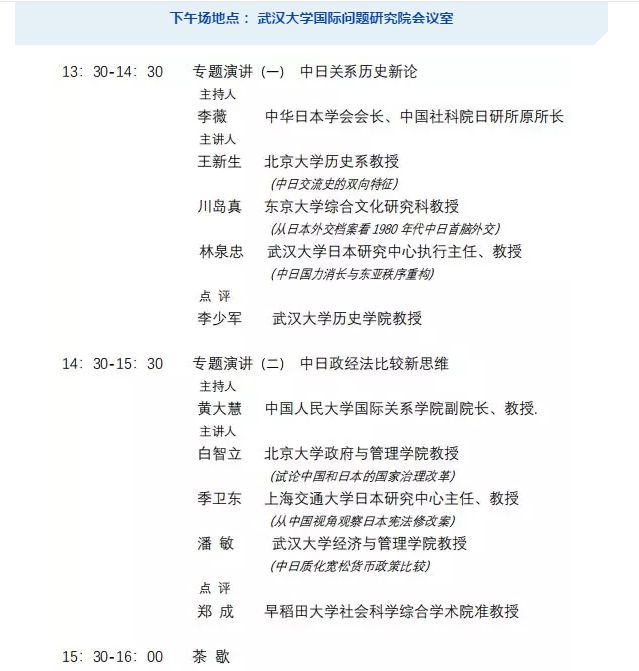 下午场地点： 武汉大学国际问题研究院会议室

13: 30-14: 30　专题演讲（一） 中日关系历史新论

主持人

李薇　中华日本学会会长、中国社科院日研所原所长

主讲人

王新生　北京大学历史系教授

（中日交流史的双向特征）

川岛真　东京大学综合文化研究科教授

（从日本外交档案看 1980 年代中日首脑外交）

林泉忠　武汉大学日本研究中心执行主任、教授

（中日国力消长与东亚秩序重构）

点 评

李少军　武汉大学历史学院教授

14: 30-15: 30　专题演讲（二） 中日政经法比较新思维

主持人

黄大慧　中国人民大学国际关系学院副院长、教授.

主讲人

白智立　北京大学政府与管理学院教授

（试论中国和日本的国家治理改革）

季卫东　上海交通大学日本研究中心主任、教授

（从中国视角观察日本宪法修改案）

潘 敏　武汉大学经济与管理学院教授

（中日质化宽松货币政策比较）

点 评

郑 成　早稻田大学社会科学综合学术院准教授

15: 30-16: 00　茶 歇